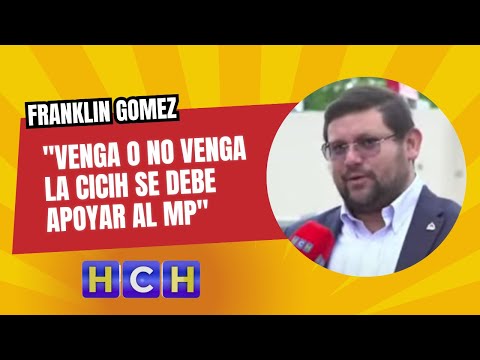 FRANKLIN GOMEZ

"VENGA O NO VENGA LA CICIH SE DEBE APOYAR AL MP"

HCH

HCH